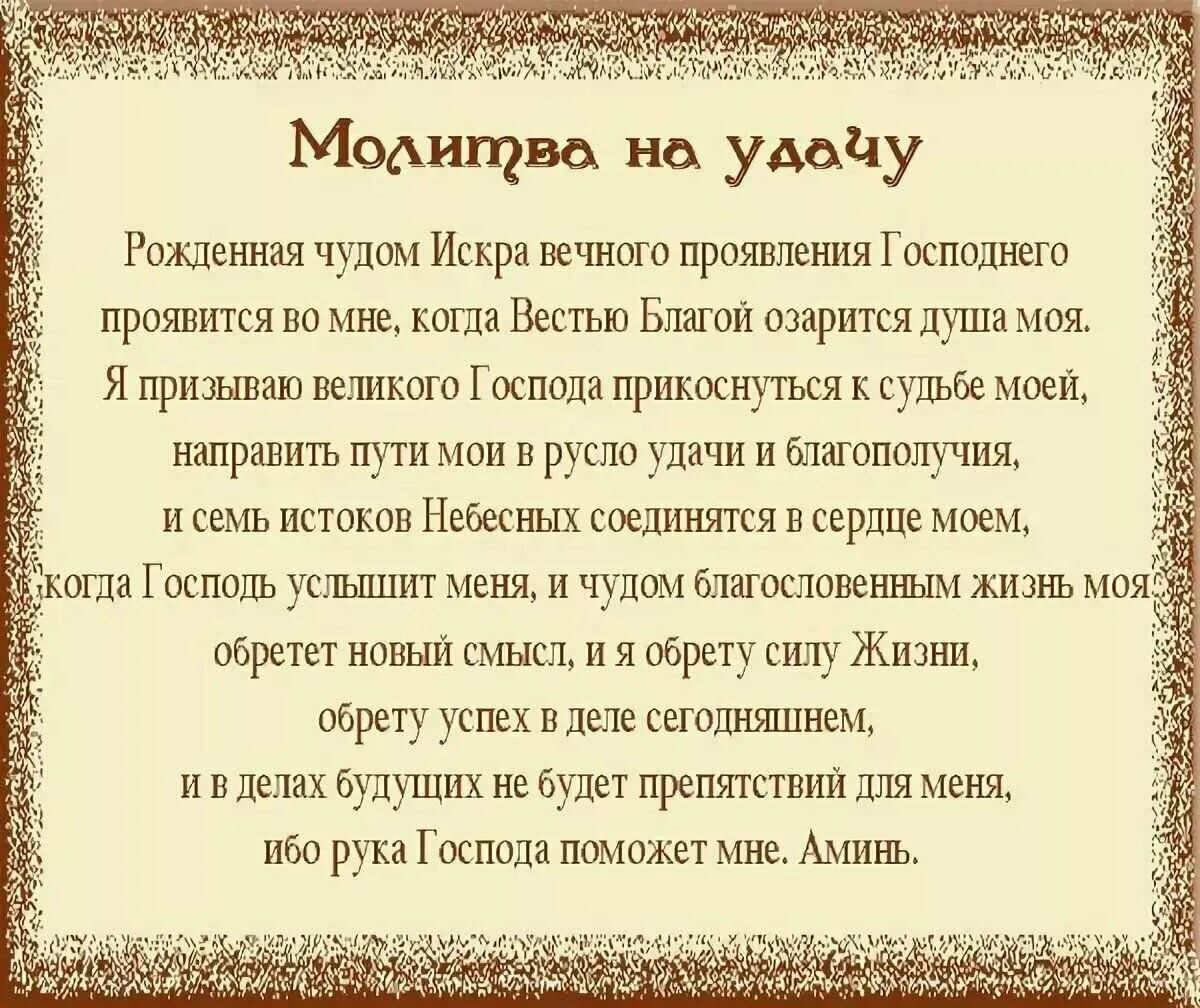 Молитва на удачу

Рожденная чудом Искра вечного проявления Господнего проявится во мне, когда Вестью Благой озарится душа моя. Я призываю великого Господа прикоснуться к судьбе моей, направить пути мои в русло удачи и благополучия, и семь истоков Небесных соединятся в сердце моем, когда Господь услышит меня, и чудом благословенным жизнь моя обретет новый смысл, и я обрету силу Жизни, обрету успех в деле сегодняшнем, и в делах будущих не будет препятствий для меня, ибо рука Господа поможет мне. Аминь.